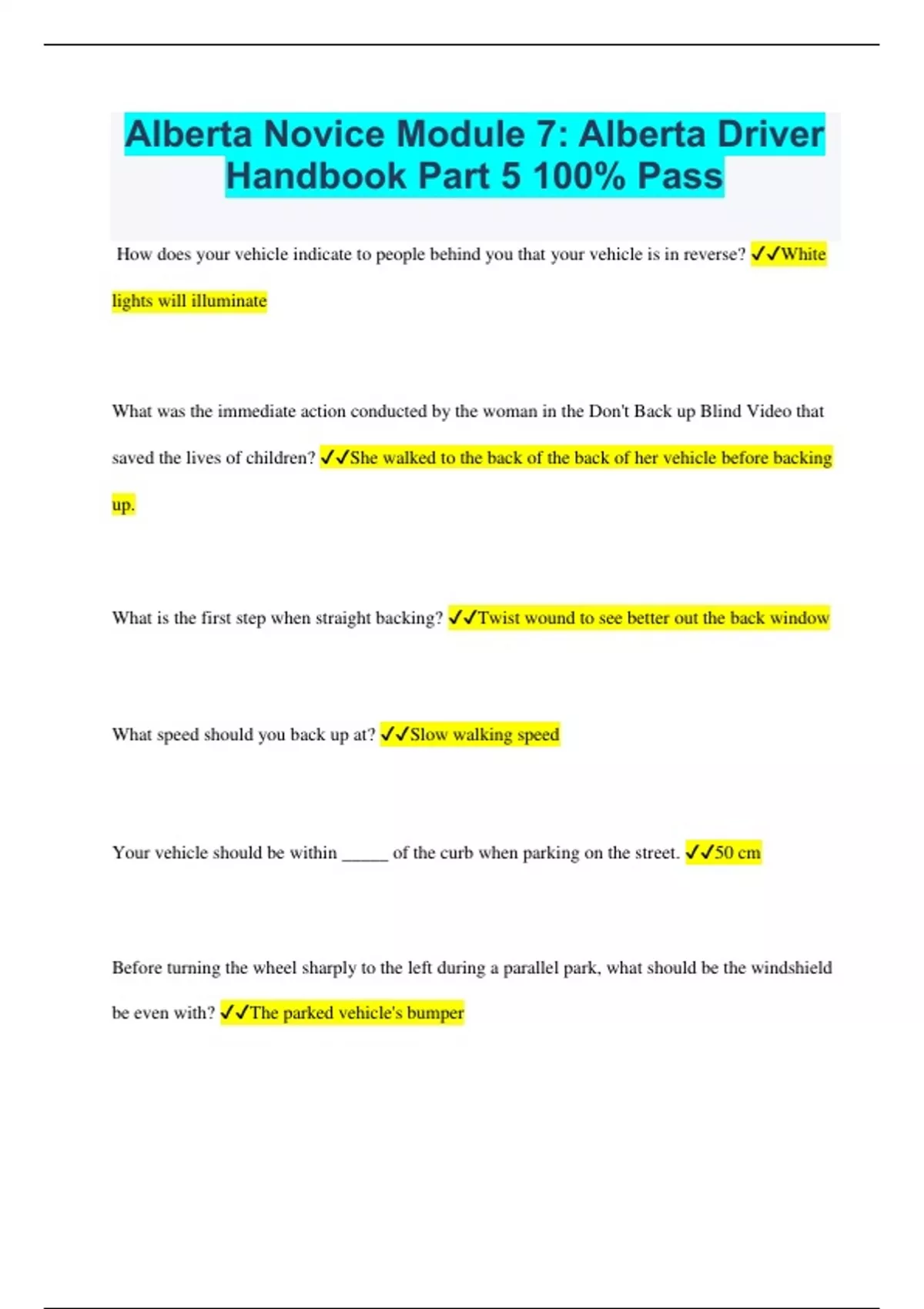 Alberta Novice Module 7: Alberta Driver Handbook Part 5 100% Pass

How does your vehicle indicate to people behind you that your vehicle is in reverse? ✓✓White lights will illuminate

What was the immediate action conducted by the woman in the Don't Back up Blind Video that saved the lives of children? ✓✓She walked to the back of the back of her vehicle before backing up.

What is the first step when straight backing? ✓✓Twist wound to see better out the back window

What speed should you back up at? ✓✓Slow walking speed

Your vehicle should be within _____ of the curb when parking on the street. ✓✓50 cm

Before turning the wheel sharply to the left during a parallel park, what should be the windshield be even with? ✓✓The parked vehicle's bumper